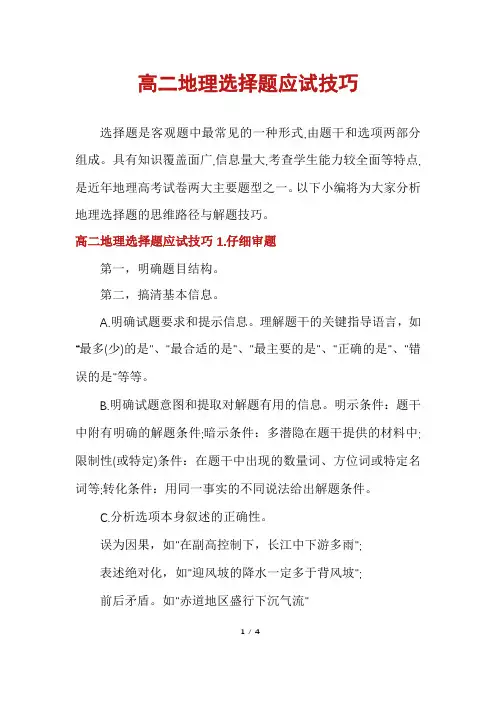 高二地理选择题应试技巧

选择题是客观题中最常见的一种形式,由题干和选项两部分组成。具有知识覆盖面广,信息量大,考查学生能力较全面等特点,是近年地理高考试卷两大主要题型之一。以下小编将为大家分析地理选择题的思维路径与解题技巧。

高二地理选择题应试技巧 1.仔细审题

第一，明确题目结构。

第二，搞清基本信息。

A.明确试题要求和提示信息。理解题干的关键指导语言，如"最多(少)的是"、"最合适的是"、"最主要的是"、"正确的是"、"错误的是"等等。

B.明确试题意图和提取对解题有用的信息。明示条件：题干中附有明确的解题条件;暗示条件：多潜隐在题干提供的材料中;限制性(或特定)条件：在题干中出现的数量词、方位词或特定名词等;转化条件：用同一事实的不同说法给出解题条件。

C.分析选项本身叙述的正确性。

误为因果，如"在副高控制下，长江中下游多雨";

表述绝对化，如"迎风坡的降水一定多于背风坡";

前后矛盾。如"赤道地区盛行下沉气流"

1 / 4